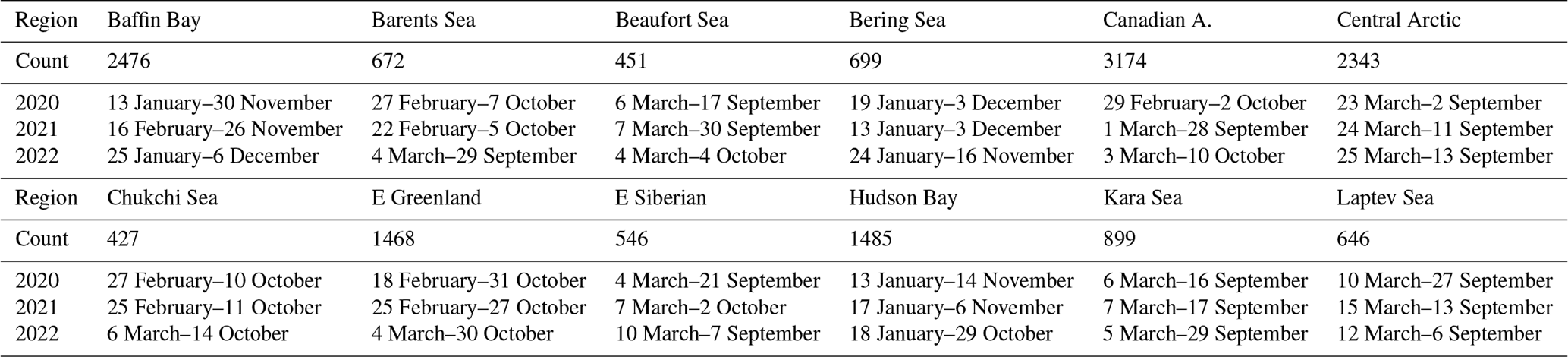 | Region | Baffin Bay | Barents Sea | Beaufort Sea | Bering Sea | Canadian A. | Central Arctic |
|---|---|---|---|---|---|---|
| Count | 2476 | 672 | 451 | 699 | 3174 | 2343 |
| 2020 | 13 January–30 November | 27 February–7 October | 6 March–17 September | 19 January–3 December | 29 February–2 October | 23 March–2 September |
| 2021 | 16 February–26 November | 22 February–5 October | 7 March–30 September | 13 January–3 December | 1 March–28 September | 24 March–11 September |
| 2022 | 25 January–6 December | 4 March–29 September | 4 March–4 October | 24 January–16 November | 3 March–10 October | 25 March–13 September |
| Region | Chukchi Sea | E Greenland | E Siberian | Hudson Bay | Kara Sea | Laptev Sea |
| Count | 427 | 1468 | 546 | 1485 | 899 | 646 |
| 2020 | 27 February–10 October | 18 February–31 October | 4 March–21 September | 13 January–14 November | 6 March–16 September | 10 March–27 September |
| 2021 | 25 February–11 October | 25 February–27 October | 7 March–2 October | 17 January–6 November | 7 March–17 September | 15 March–13 September |
| 2022 | 6 March–14 October | 4 March–30 October | 10 March–7 September | 18 January–29 October | 5 March–29 September | 12 March–6 September |